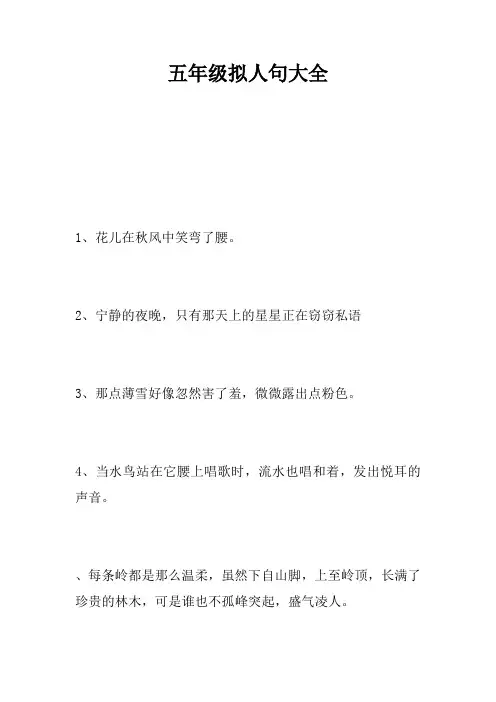 五年级拟人句大全

1、花儿在秋风中笑弯了腰。

2、宁静的夜晚，只有那天上的星星正在窃窃私语

3、那点薄雪好像忽然害了羞，微微露出点粉色。

4、当水鸟站在它腰上唱歌时，流水也唱和着，发出悦耳的声音。

、每条岭都是那么温柔，虽然下自山脚，上至岭顶，长满了珍贵的林木，可是谁也不孤峰突起，盛气凌人。